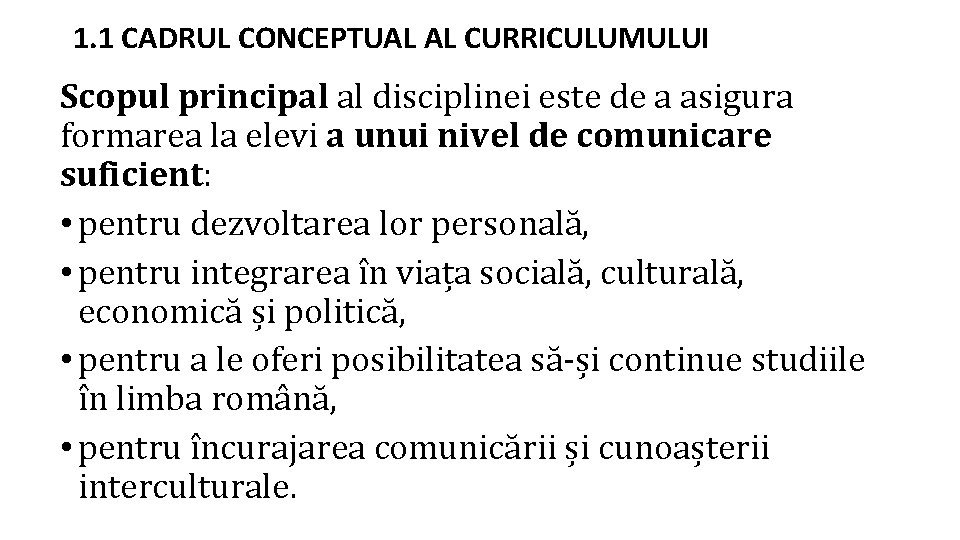 1.1 CADRUL CONCEPTUAL AL CURRICULUMULUI

Scopul principal al disciplinei este de a asigura formarea la elevi a unui nivel de comunicare suficient:

• pentru dezvoltarea lor personală,
• pentru integrarea în viața socială, culturală, economică și politică,
• pentru a le oferi posibilitatea să-și continue studiile în limba română,
• pentru încurajarea comunicării și cunoașterii interculturale.